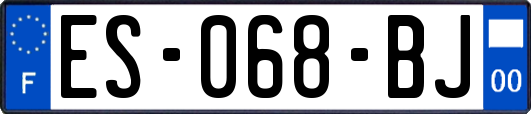 F
ES-068-BJ
00